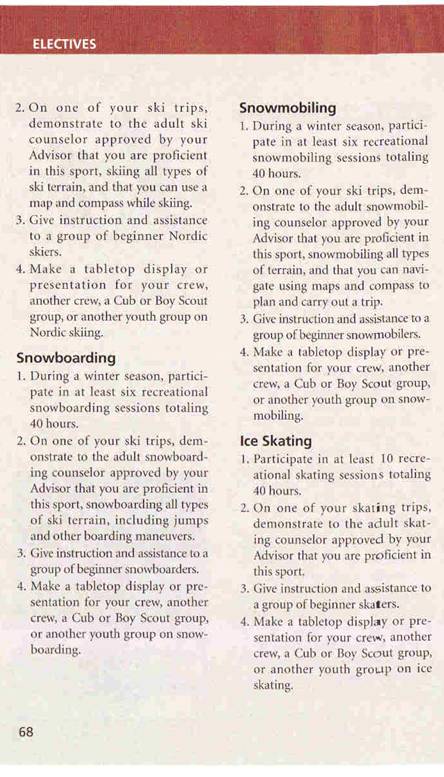 ELECTIVES

2. On one of your ski trips, demonstrate to the adult ski counselor approved by your Advisor that you are proficient in this sport, skiing all types of ski terrain, and that you can use a map and compass while skiing.
3. Give instruction and assistance to a group of beginner Nordic skiers.
4. Make a tabletop display or presentation for your crew, another crew, a Cub or Boy Scout group, or another youth group on Nordic skiing.

Snowboarding
1. During a winter season, participate in at least six recreational snowboarding sessions totaling 40 hours.
2. On one of your ski trips, demonstrate to the adult snowboarding counselor approved by your Advisor that you are proficient in this sport, snowboarding all types of ski terrain, including jumps and other boarding maneuvers.
3. Give instruction and assistance to a group of beginner snowboarders.
4. Make a tabletop display or presentation for your crew, another crew, a Cub or Boy Scout group, or another youth group on snowboarding.

Snowmobiling
1. During a winter season, participate in at least six recreational snowmobiling sessions totaling 40 hours.
2. On one of your ski trips, demonstrate to the adult snowmobiling counselor approved by your Advisor that you are proficient in this sport, snowmobiling all types of terrain, and that you can navigate using maps and compass to plan and carry out a trip.
3. Give instruction and assistance to a group of beginner snowmobilers.
4. Make a tabletop display or presentation for your crew, another crew, a Cub or Boy Scout group, or another youth group on snowmobiling.

Ice Skating
1. Participate in at least 10 recreational skating sessions totaling 40 hours.
2. On one of your skating trips, demonstrate to the adult skating counselor approved by your Advisor that you are proficient in this sport.
3. Give instruction and assistance to a group of beginner skaters.
4. Make a tabletop display or presentation for your crew, another crew, a Cub or Boy Scout group, or another youth group on ice skating.

68